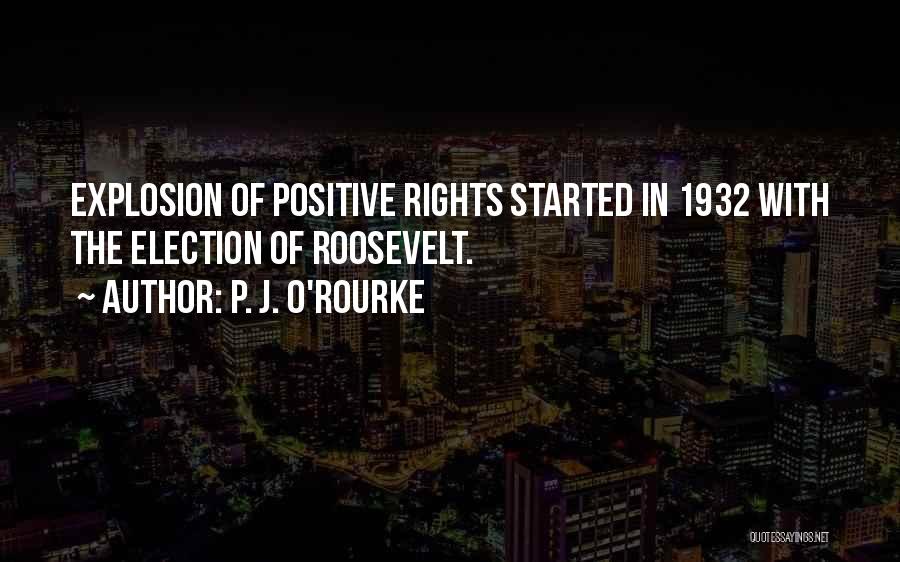 EXPLOSION OF POSITIVE RIGHTS STARTED IN 1932 WITH THE ELECTION OF ROOSEVELT.
~ AUTHOR: P. J. O'ROURKE

QUOTESSAYINGS.NET